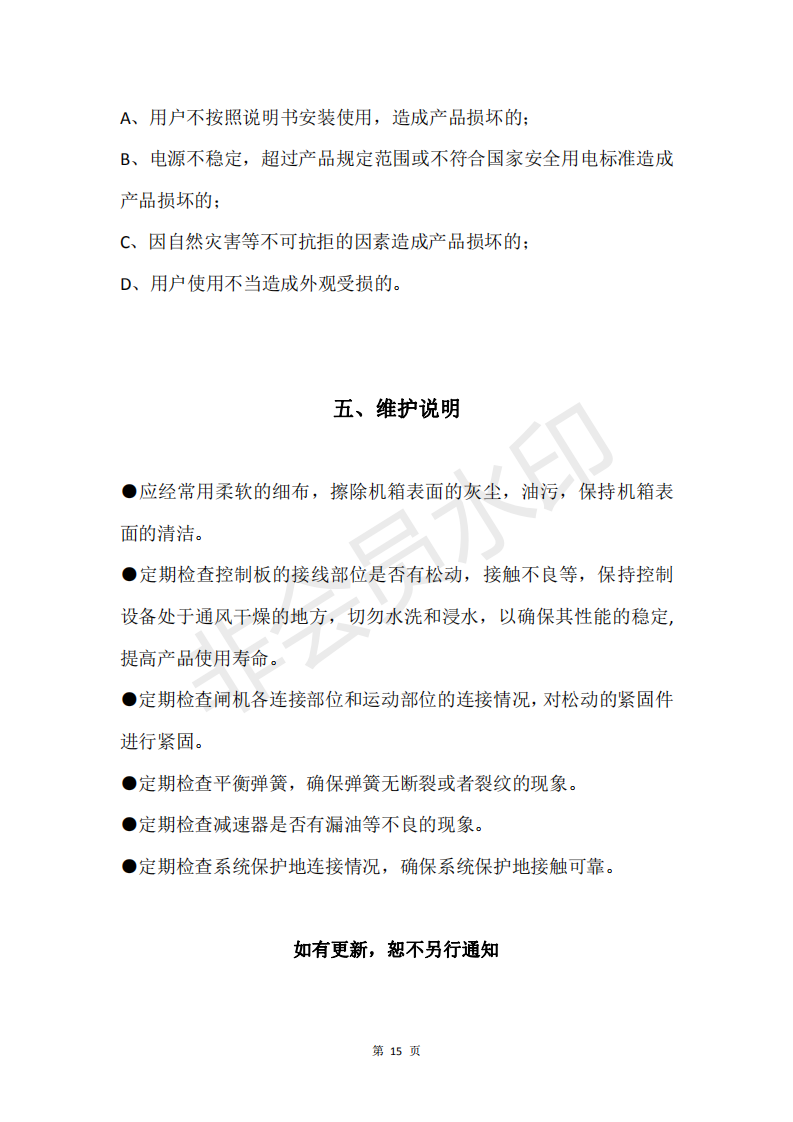 A、用户不按照说明书安装使用，造成产品损坏的；

B、电源不稳定，超过产品规定范围或不符合国家安全用电标准造成产品损坏的；

C、因自然灾害等不可抗拒的因素造成产品损坏的；

D、用户使用不当造成外观受损的。

五、维护说明

●应经常用柔软的细布，擦除机箱表面的灰尘，油污，保持机箱表面的清洁。

●定期检查控制板的接线部位是否有松动，接触不良等，保持控制设备处于通风干燥的地方，切勿水洗和浸水，以确保其性能的稳定，提高产品使用寿命。

●定期检查闸机各连接部位和运动部位的连接情况，对松动的紧固件进行紧固。

●定期检查平衡弹簧，确保弹簧无断裂或者裂纹的现象。

●定期检查减速器是否有漏油等不良的现象。

●定期检查系统保护地连接情况，确保系统保护地接触可靠。

如有更新，恕不另行通知

第 15 页

非会员水印